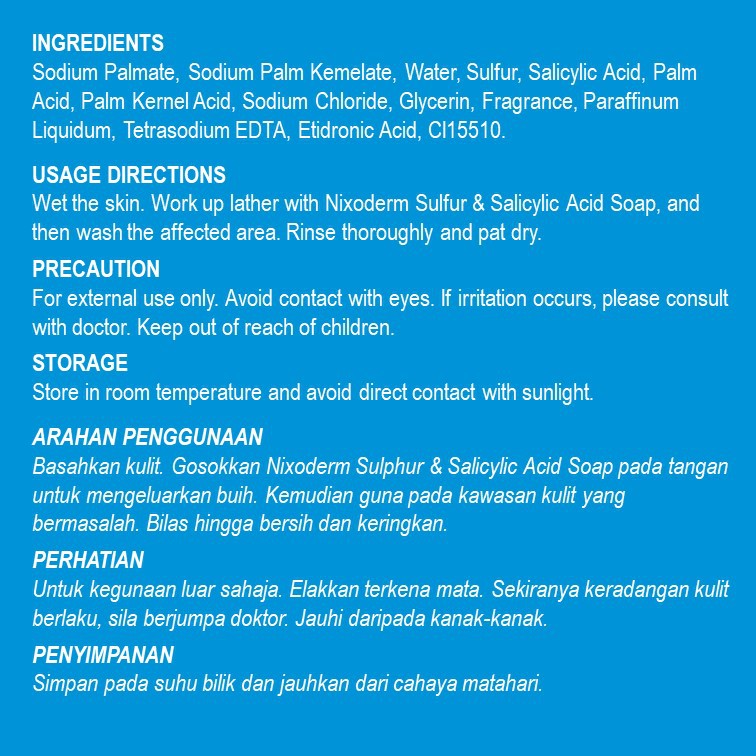 INGREDIENTS
Sodium Palmate, Sodium Palm Kemelate, Water, Sulfur, Salicylic Acid, Palm Acid, Palm Kernel Acid, Sodium Chloride, Glycerin, Fragrance, Paraffinum Liquidum, Tetrasodium EDTA, Etidronic Acid, CI15510.

USAGE DIRECTIONS
Wet the skin. Work up lather with Nixoderm Sulfur & Salicylic Acid Soap, and then wash the affected area. Rinse thoroughly and pat dry.

PRECAUTION
For external use only. Avoid contact with eyes. If irritation occurs, please consult with doctor. Keep out of reach of children.

STORAGE
Store in room temperature and avoid direct contact with sunlight.

ARAHAN PENGGUNAAN
Basahkan kulit. Gosokkan Nixoderm Sulphur & Salicylic Acid Soap pada tangan untuk mengeluarkan buih. Kemudian guna pada kawasan kulit yang bermasalah. Bilas hingga bersih dan keringkan.

PERHATIAN
Untuk kegunaan luar sahaja. Elakkan terkena mata. Sekiranya keradangan kulit berlaku, sila berjumpa doktor. Jauhi daripada kanak-kanak.

PENYIMPANAN
Simpan pada suhu bilik dan jauhkan dari cahaya matahari.